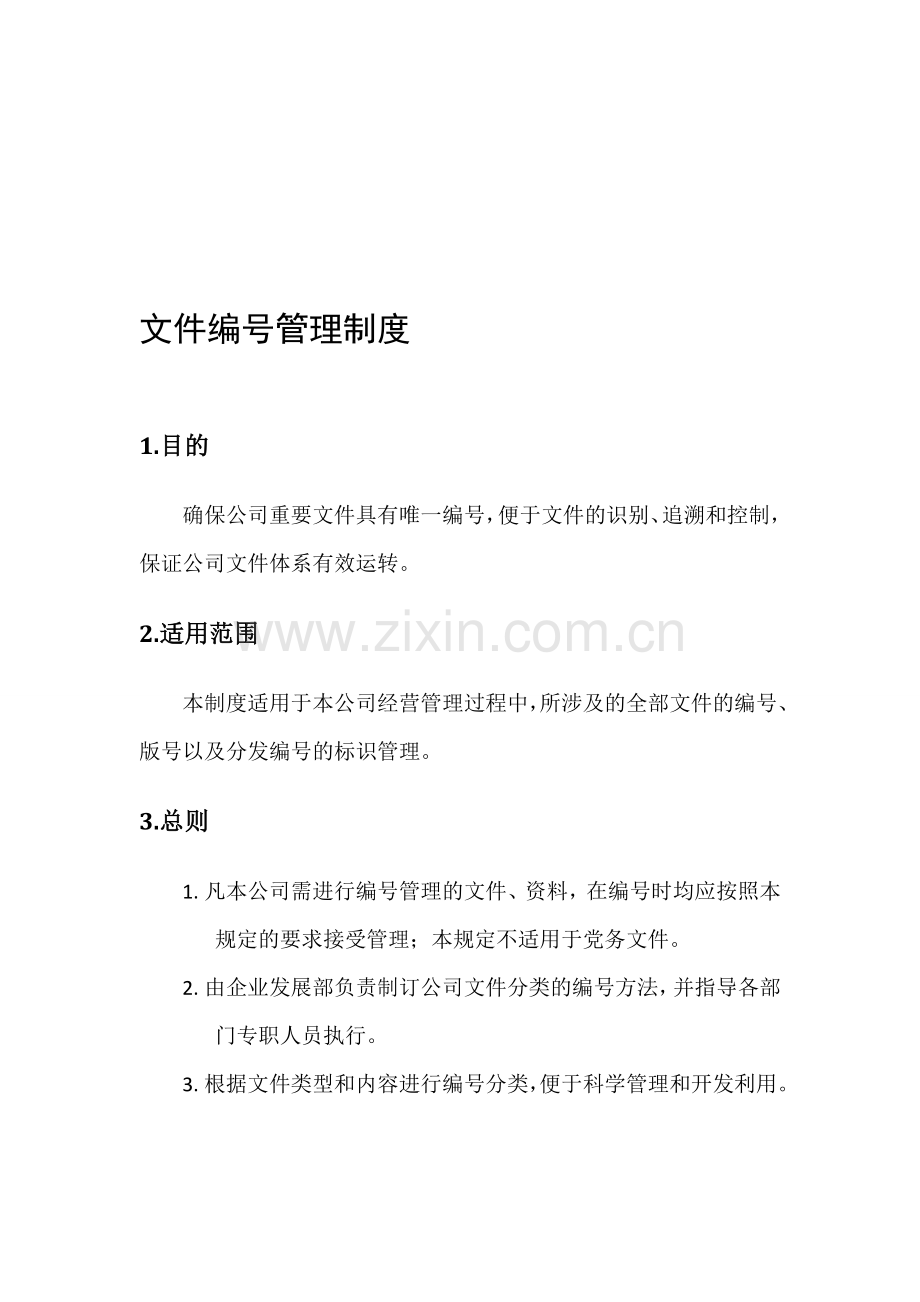 文件编号管理制度

1.目的

确保公司重要文件具有唯一编号，便于文件的识别、追溯和控制，保证公司文件体系有效运转。

2.适用范围

本制度适用于本公司经营管理过程中，所涉及的全部文件的编号、版号以及分发编号的标识管理。

3.总则

1.凡本公司需进行编号管理的文件、资料，在编号时均应按照本规定的要求接受管理；本规定不适用于党务文件。

2.由企业发展部负责制订公司文件分类的编号方法，并指导各部门专职人员执行。

3.根据文件类型和内容进行编号分类，便于科学管理和开发利用。

www.zixin.com.cn